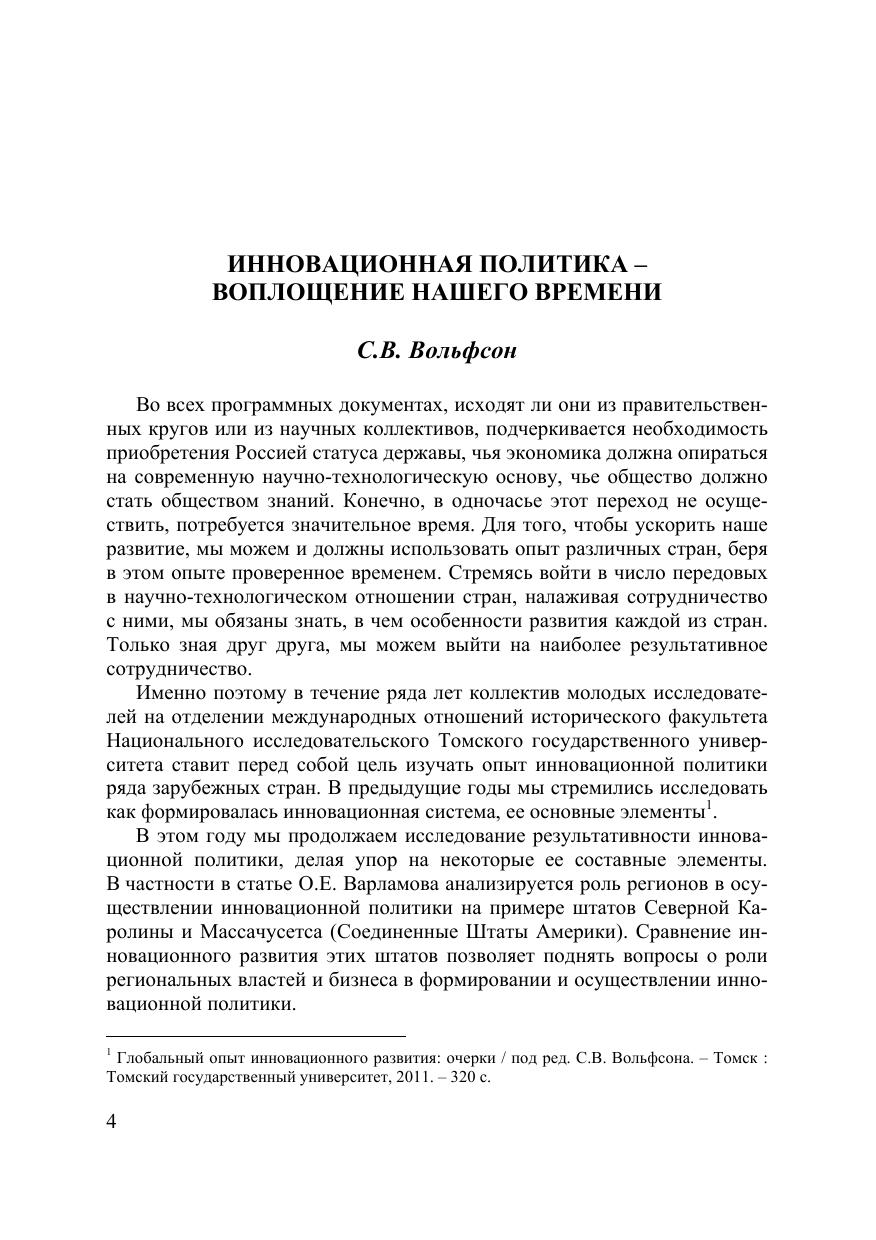 ИННОВАЦИОННАЯ ПОЛИТИКА – ВОПЛОЩЕНИЕ НАШЕГО ВРЕМЕНИ

С.В. Вольфсон

Во всех программных документах, исходят ли они из правительственных кругов или из научных коллективов, подчеркивается необходимость приобретения Россией статуса державы, чья экономика должна опираться на современную научно-технологическую основу, чье общество должно стать обществом знаний. Конечно, в одночасье этот переход не осуществить, потребуется значительное время. Для того, чтобы ускорить наше развитие, мы можем и должны использовать опыт различных стран, беря в этом опыте проверенное временем. Стремясь войти в число передовых в научно-технологическом отношении стран, налаживая сотрудничество с ними, мы обязаны знать, в чем особенности развития каждой из стран. Только зная друг друга, мы можем выйти на наиболее результативное сотрудничество.

Именно поэтому в течение ряда лет коллектив молодых исследователей на отделении международных отношений исторического факультета Национального исследовательского Томского государственного университета ставит перед собой цель изучать опыт инновационной политики ряда зарубежных стран. В предыдущие годы мы стремились исследовать как формировалась инновационная система, ее основные элементы$^1$.

В этом году мы продолжаем исследование результативности инновационной политики, делая упор на некоторые ее составные элементы. В частности в статье О.Е. Варламова анализируется роль регионов в осуществлении инновационной политики на примере штатов Северной Каролины и Массачусетса (Соединенные Штаты Америки). Сравнение инновационного развития этих штатов позволяет поднять вопросы о роли региональных властей и бизнеса в формировании и осуществлении инновационной политики.

$^1$ Глобальный опыт инновационного развития: очерки / под ред. С.В. Вольфсона. – Томск : Томский государственный университет, 2011. – 320 с.

4